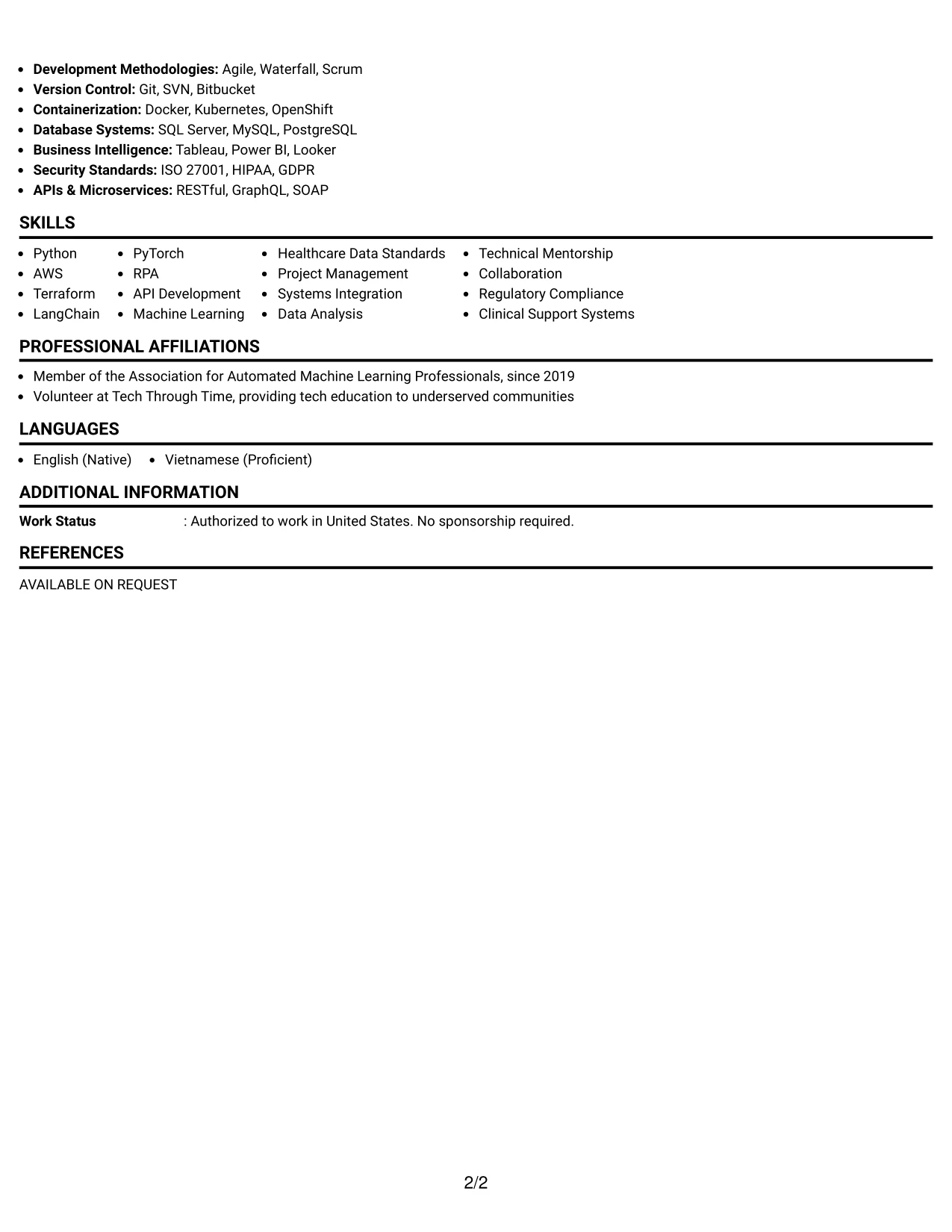 • Development Methodologies: Agile, Waterfall, Scrum
• Version Control: Git, SVN, Bitbucket
• Containerization: Docker, Kubernetes, OpenShift
• Database Systems: SQL Server, MySQL, PostgreSQL
• Business Intelligence: Tableau, Power BI, Looker
• Security Standards: ISO 27001, HIPAA, GDPR
• APIs & Microservices: RESTful, GraphQL, SOAP

SKILLS

• Python
• AWS
• Terraform
• LangChain

• PyTorch
• RPA
• API Development
• Machine Learning

• Healthcare Data Standards
• Project Management
• Systems Integration
• Data Analysis

• Technical Mentorship
• Collaboration
• Regulatory Compliance
• Clinical Support Systems

PROFESSIONAL AFFILIATIONS

• Member of the Association for Automated Machine Learning Professionals, since 2019
• Volunteer at Tech Through Time, providing tech education to underserved communities

LANGUAGES

• English (Native)
• Vietnamese (Proficient)

ADDITIONAL INFORMATION

Work Status : Authorized to work in United States. No sponsorship required.

REFERENCES

AVAILABLE ON REQUEST

2/2